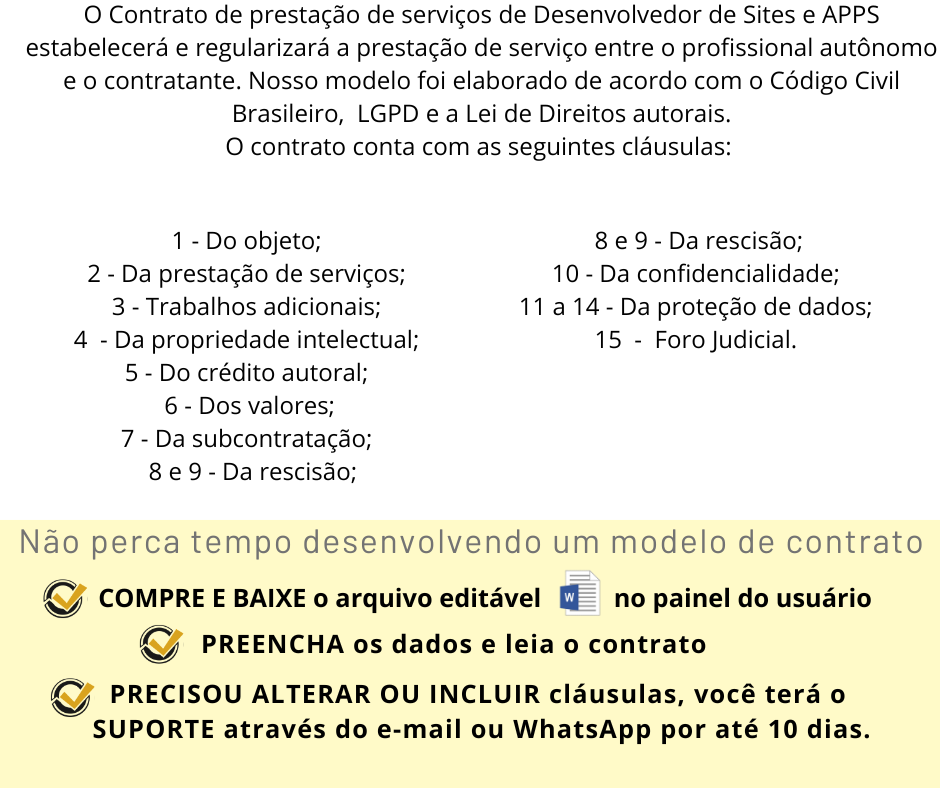 O Contrato de prestação de serviços de Desenvolvedor de Sites e APPS estabelecerá e regularizará a prestação de serviço entre o profissional autônomo e o contratante. Nosso modelo foi elaborado de acordo com o Código Civil Brasileiro, LGPD e a Lei de Direitos autorais.
O contrato conta com as seguintes cláusulas:

1 - Do objeto;
2 - Da prestação de serviços;
3 - Trabalhos adicionais;
4 - Da propriedade intelectual;
5 - Do crédito autoral;
6 - Dos valores;
7 - Da subcontratação;
8 e 9 - Da rescisão;

8 e 9 - Da rescisão;
10 - Da confidencialidade;
11 a 14 - Da proteção de dados;
15 - Foro Judicial.

Não perca tempo desenvolvendo um modelo de contrato

COMPRE E BAIXE o arquivo editável W no painel do usuário

PREENCHA os dados e leia o contrato

PRECISOU ALTERAR OU INCLUIR cláusulas, você terá o SUPORTE através do e-mail ou WhatsApp por até 10 dias.